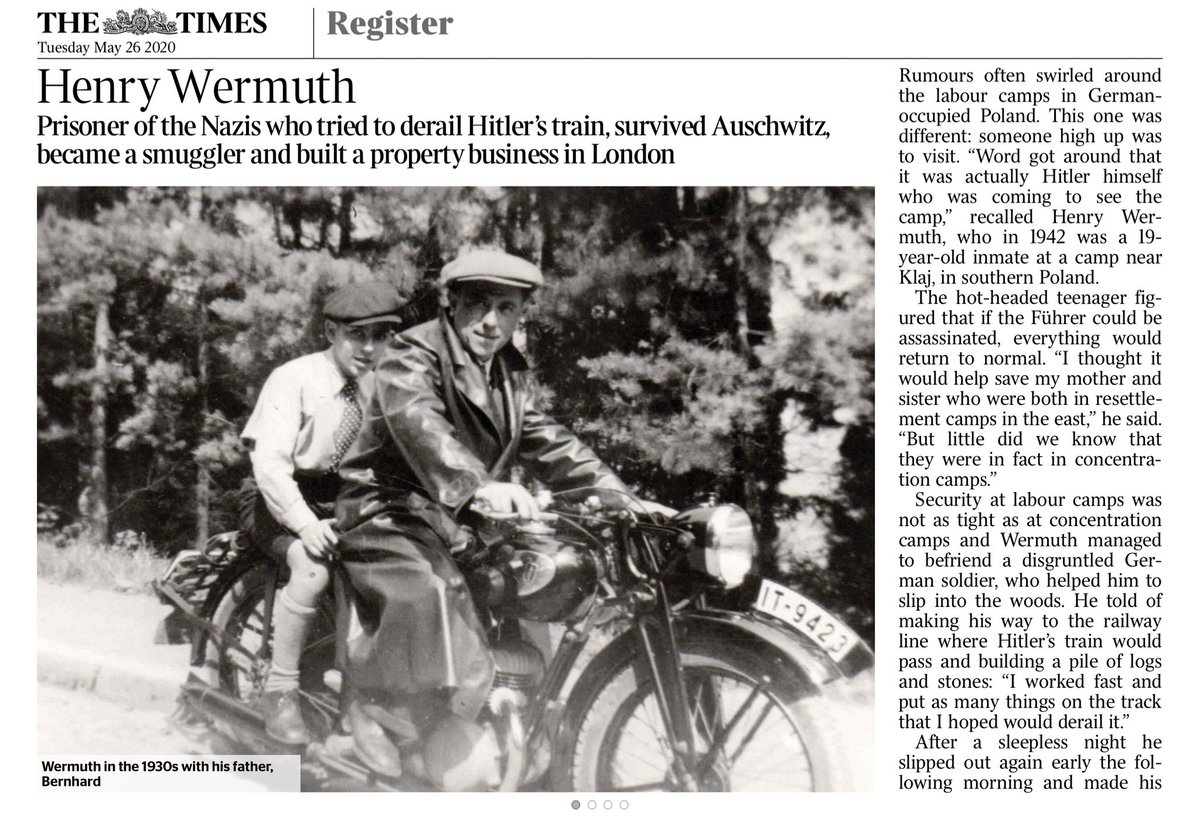 THE TIMES
Tuesday May 26 2020

Register

Henry Wermuth

Prisoner of the Nazis who tried to derail Hitler's train, survived Auschwitz, became a smuggler and built a property business in London

IT-9423

Wermuth in the 1930s with his father, Bernhard

Rumours often swirled around the labour camps in German-occupied Poland. This one was different: someone high up was to visit. "Word got around that it was actually Hitler himself who was coming to see the camp," recalled Henry Wermuth, who in 1942 was a 19-year-old inmate at a camp near Klaj, in southern Poland.

The hot-headed teenager figured that if the Führer could be assassinated, everything would return to normal. "I thought it would help save my mother and sister who were both in resettlement camps in the east," he said. "But little did we know that they were in fact in concentration camps."

Security at labour camps was not as tight as at concentration camps and Wermuth managed to befriend a disgruntled German soldier, who helped him to slip into the woods. He told of making his way to the railway line where Hitler's train would pass and building a pile of logs and stones: "I worked fast and put as many things on the track that I hoped would derail it."

After a sleepless night he slipped out again early the following morning and made his